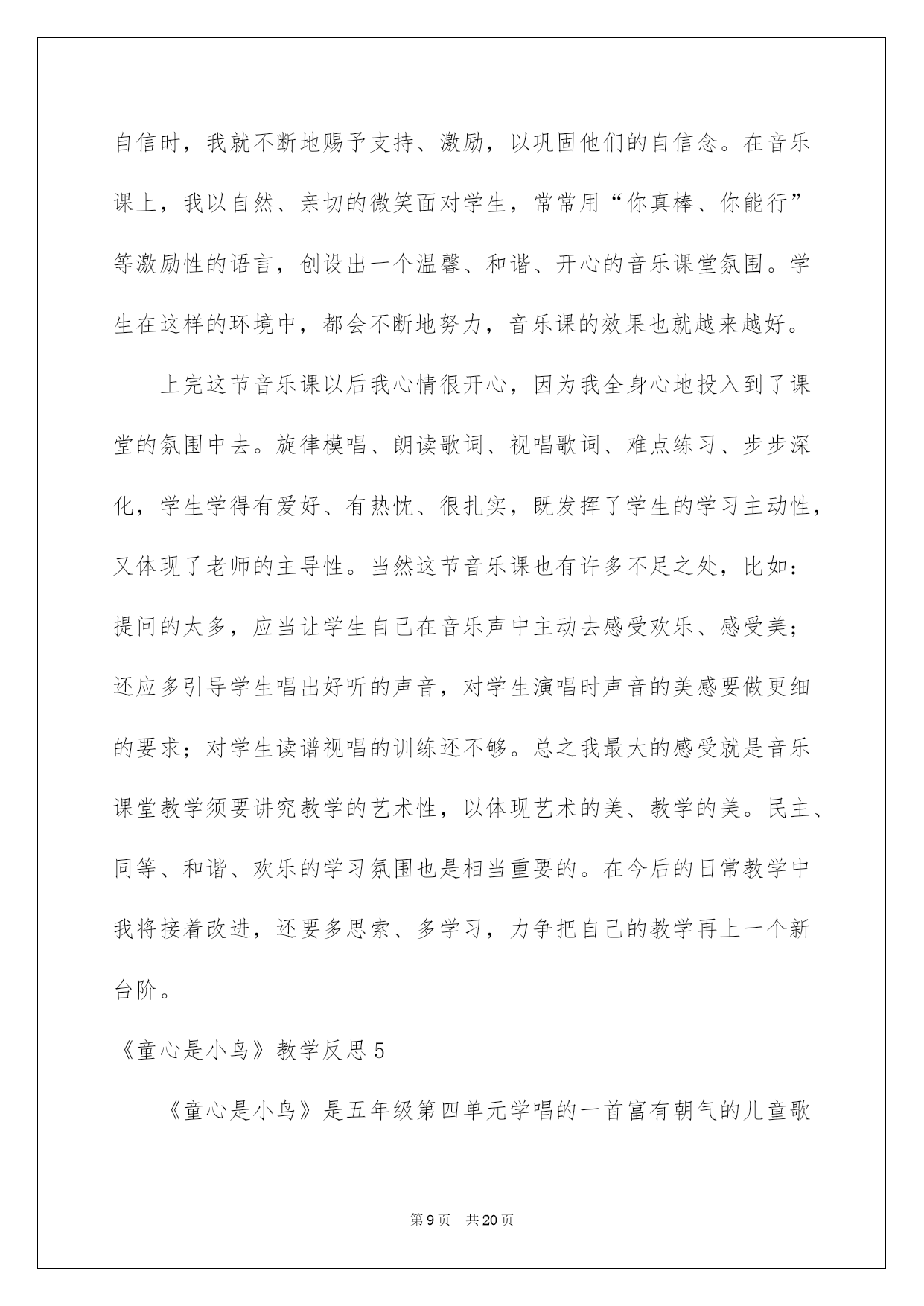 自信时，我就不断地赐予支持、激励，以巩固他们的自信念。在音乐课上，我以自然、亲切的微笑面对学生，常常用“你真棒、你能行”等激励性的语言，创设出一个温馨、和谐、开心的音乐课堂氛围。学生在这样的环境中，都会不断地努力，音乐课的效果也就越来越好。

上完这节音乐课以后我心情很开心，因为我全身心地投入到了课堂的氛围中去。旋律模唱、朗读歌词、视唱歌词、难点练习、步步深化，学生学得有爱好、有热忱、很扎实，既发挥了学生的学习主动性，又体现了老师的主导性。当然这节音乐课也有许多不足之处，比如：提问的太多，应当让学生自己在音乐声中主动去感受欢乐、感受美；还应多引导学生唱出好听的声音，对学生演唱时声音的美感要做更细的要求；对学生读谱视唱的训练还不够。总之我最大的感受就是音乐课堂教学须要讲究教学的艺术性，以体现艺术的美、教学的美。民主、同等、和谐、欢乐的学习氛围也是相当重要的。在今后的日常教学中我将接着改进，还要多思索、多学习，力争把自己的教学再上一个新台阶。

《童心是小鸟》教学反思5

《童心是小鸟》是五年级第四单元学唱的一首富有朝气的儿童歌

第9页 共20页